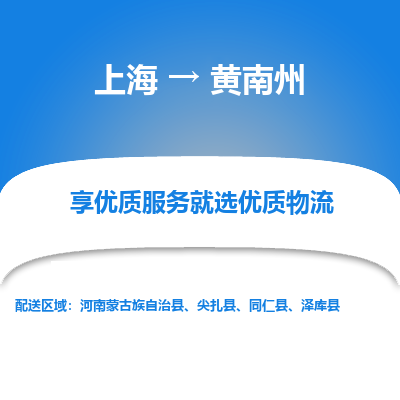 上海 → 黄南州

享优质服务就选优质物流

配送区域：河南蒙古族自治县、尖扎县、同仁县、泽库县